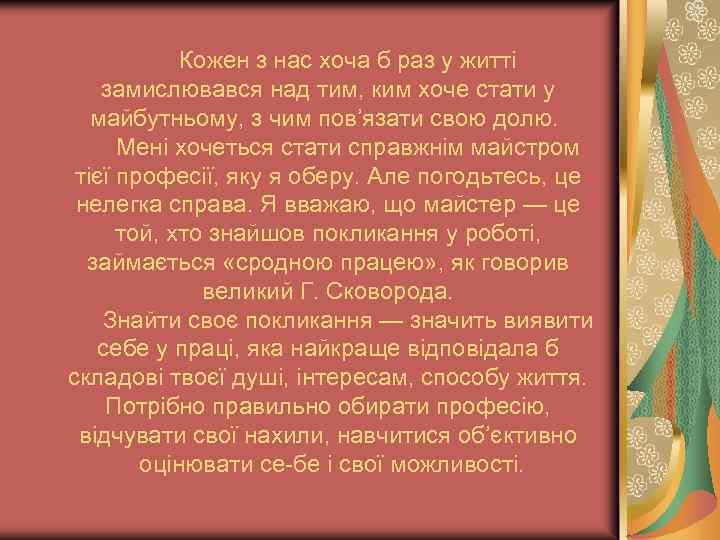 Кожен з нас хоча б раз у житті замислювався над тим, ким хоче стати у майбутньому, з чим пов’язати свою долю.

Мені хочеться стати справжнім майстром тієї професії, яку я оберу. Але погодьтесь, це нелегка справа. Я вважаю, що майстер — це той, хто знайшов покликання у роботі, займається «сродною працею», як говорив великий Г. Сковорода.

Знайти своє покликання — значить виявити себе у праці, яка найкраще відповідала б складові твоєї душі, інтересам, способу життя. Потрібно правильно обирати професію, відчувати свої нахили, навчитися об’єктивно оцінювати се-бе і свої можливості.